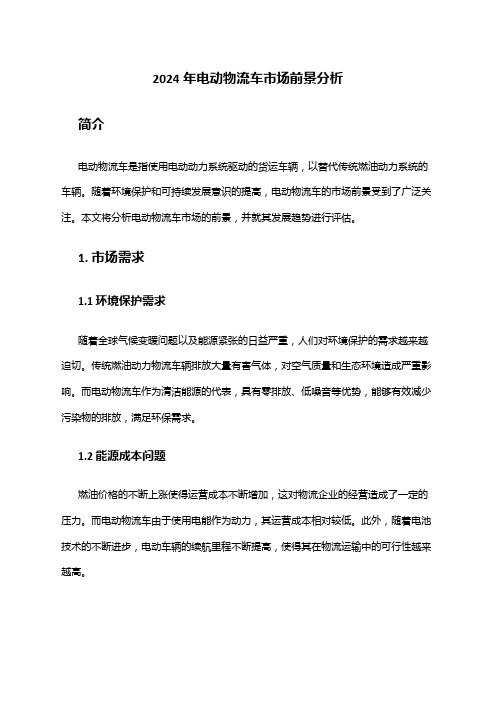 2024 年电动物流车市场前景分析

简介

电动物流车是指使用电动动力系统驱动的货运车辆，以替代传统燃油动力系统的车辆。随着环境保护和可持续发展意识的提高，电动物流车的市场前景受到了广泛关注。本文将分析电动物流车市场的前景，并就其发展趋势进行评估。

1. 市场需求

1.1 环境保护需求

随着全球气候变暖问题以及能源紧张的日益严重，人们对环境保护的需求越来越迫切。传统燃油动力物流车辆排放大量有害气体，对空气质量和生态环境造成严重影响。而电动物流车作为清洁能源的代表，具有零排放、低噪音等优势，能够有效减少污染物的排放，满足环保需求。

1.2 能源成本问题

燃油价格的不断上涨使得运营成本不断增加，这对物流企业的经营造成了一定的压力。而电动物流车由于使用电能作为动力，其运营成本相对较低。此外，随着电池技术的不断进步，电动车辆的续航里程不断提高，使得其在物流运输中的可行性越来越高。